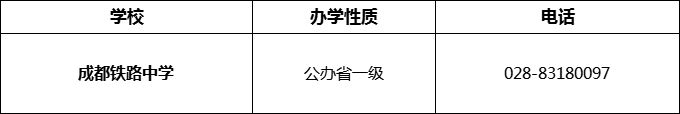 | 学校 | 办学性质 | 电话 |
|---|---|---|
| 成都铁路中学 | 公办省一级 | 028-83180097 |